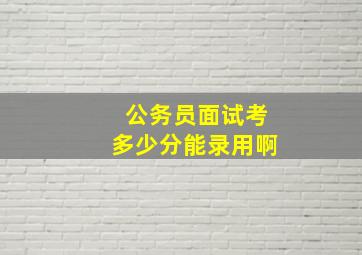 公务员面试考
多少分能录用啊